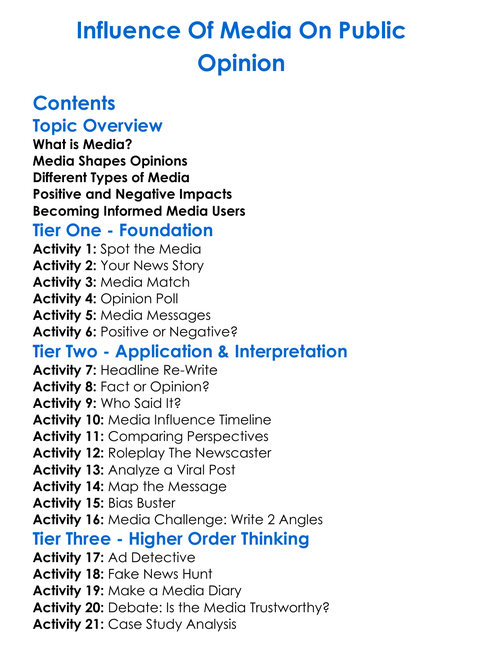 Influence Of Media On Public Opinion

Contents

Topic Overview

What is Media?
Media Shapes Opinions
Different Types of Media
Positive and Negative Impacts
Becoming Informed Media Users

Tier One - Foundation

Activity 1: Spot the Media
Activity 2: Your News Story
Activity 3: Media Match
Activity 4: Opinion Poll
Activity 5: Media Messages
Activity 6: Positive or Negative?

Tier Two - Application & Interpretation

Activity 7: Headline Re-Write
Activity 8: Fact or Opinion?
Activity 9: Who Said It?
Activity 10: Media Influence Timeline
Activity 11: Comparing Perspectives
Activity 12: Roleplay The Newscaster
Activity 13: Analyze a Viral Post
Activity 14: Map the Message
Activity 15: Bias Buster
Activity 16: Media Challenge: Write 2 Angles

Tier Three - Higher Order Thinking

Activity 17: Ad Detective
Activity 18: Fake News Hunt
Activity 19: Make a Media Diary
Activity 20: Debate: Is the Media Trustworthy?
Activity 21: Case Study Analysis